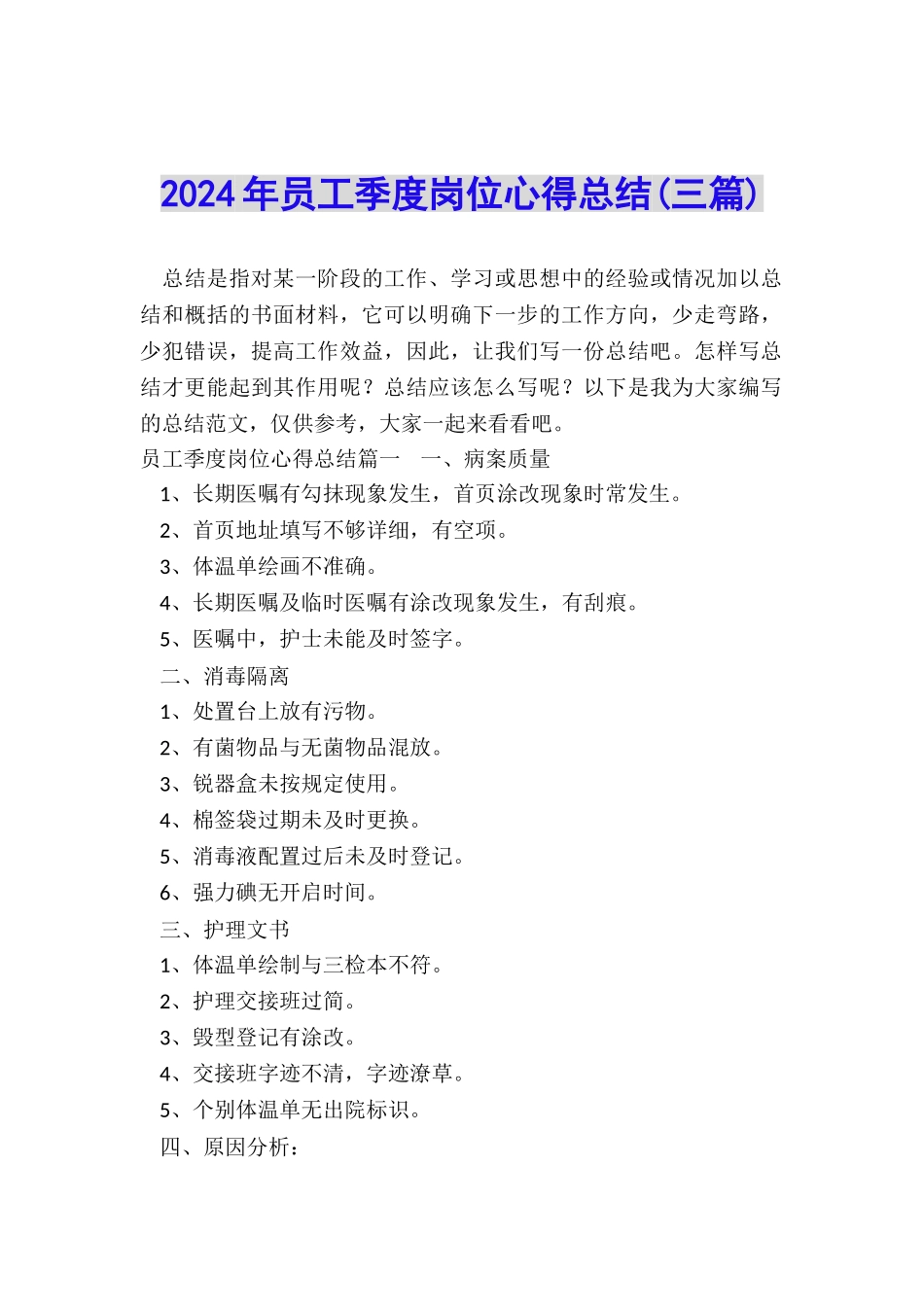 2024年员工季度岗位心得总结(三篇)

总结是指对某一阶段的工作、学习或思想中的经验或情况加以总结和概括的书面材料，它可以明确下一步的工作方向，少走弯路，少犯错误，提高工作效益，因此，让我们写一份总结吧。怎样写总结才更能起到其作用呢？总结应该怎么写呢？以下是我为大家编写的总结范文，仅供参考，大家一起来看看吧。

员工季度岗位心得总结篇一　一、病案质量

1、长期医嘱有勾抹现象发生，首页涂改现象时常发生。

2、首页地址填写不够详细，有空项。

3、体温单绘画不准确。

4、长期医嘱及临时医嘱有涂改现象发生，有刮痕。

5、医嘱中，护士未能及时签字。

二、消毒隔离

1、处置台上放有污物。

2、有菌物品与无菌物品混放。

3、锐器盒未按规定使用。

4、棉签袋过期未及时更换。

5、消毒液配置过后未及时登记。

6、强力碘无开启时间。

三、护理文书

1、体温单绘制与三检本不符。

2、护理交接班过简。

3、毁型登记有涂改。

4、交接班字迹不清，字迹潦草。

5、个别体温单无出院标识。

四、原因分析：